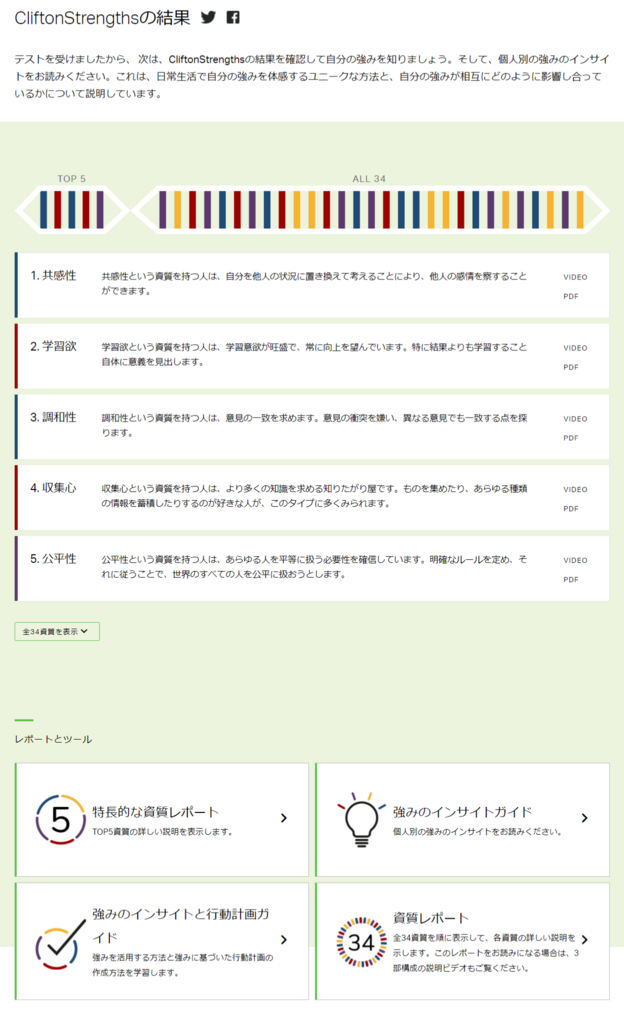 CliftonStrengthsの結果

テストを受けましたから、次は、CliftonStrengthsの結果を確認して自分の強みを知りましょう。そして、個人別の強みのインサイトをお読みください。これは、日常生活で自分の強みを体感するユニークな方法と、自分の強みが相互にどのように影響し合っているかについて説明しています。

TOP 5

ALL 34

1. 共感性
共感性という資質を持つ人は、自分を他人の状況に置き換えて考えることにより、他人の感情を察することができます。
VIDEO
PDF

2. 学習欲
学習欲という資質を持つ人は、学習意欲が旺盛で、常に向上を望んでいます。特に結果よりも学習すること自体に意義を見出します。
VIDEO
PDF

3. 調和性
調和性という資質を持つ人は、意見の一致を求めます。意見の衝突を嫌い、異なる意見でも一致する点を探ります。
VIDEO
PDF

4. 収集心
収集心という資質を持つ人は、より多くの知識を求める知りたがり屋です。ものを集めたり、あらゆる種類の情報を蓄積したりするのが好きな人が、このタイプに多くみられます。
VIDEO
PDF

5. 公平性
公平性という資質を持つ人は、あらゆる人を平等に扱う必要性を確信しています。明確なルールを定め、それに従うことで、世界のすべての人を公平に扱おうとします。
VIDEO
PDF

全34資質を表示

レポートとツール

5
特長的な資質レポート
TOP5資質の詳しい説明を表示します。

強みのインサイトガイド
個人別の強みのインサイトをお読みください。

強みのインサイトと行動計画ガイド
強みを活用する方法と強みに基づいた行動計画の作成方法を学習します。

34
資質レポート
全34資質を順に表示して、各資質の詳しい説明を示します。このレポートをお読みになる場合は、3部構成の説明ビデオもご覧ください。